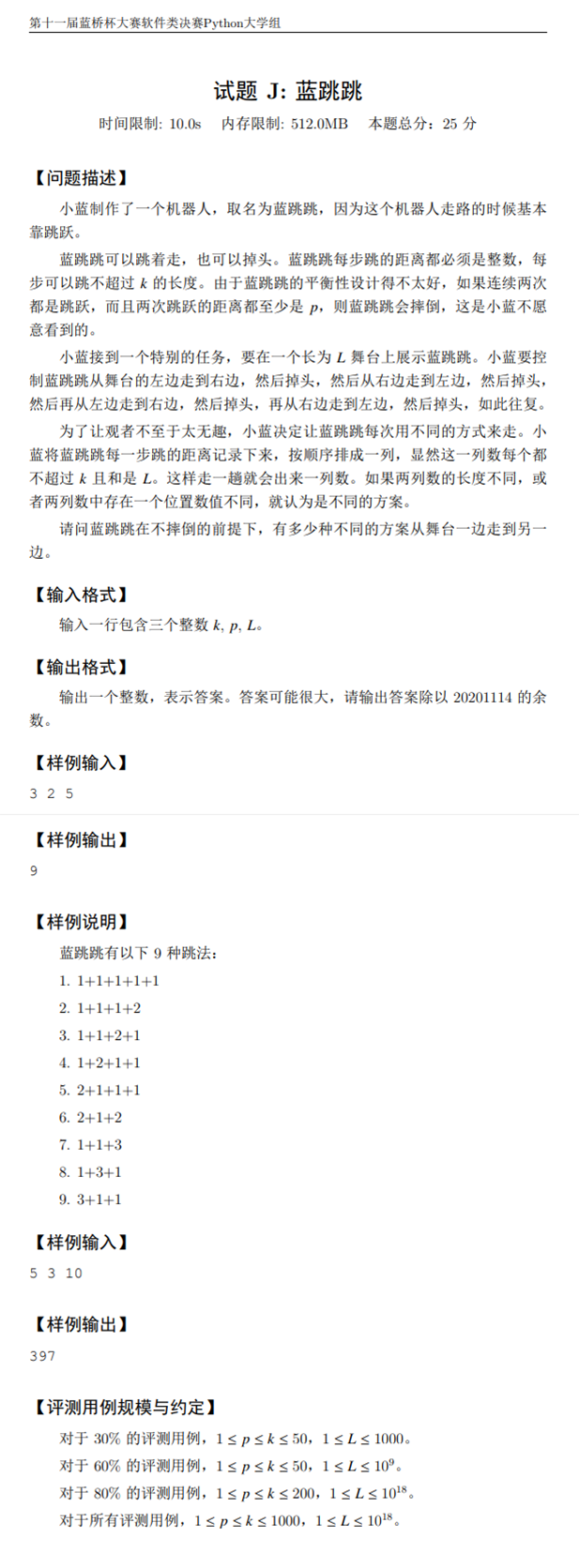 第十一届蓝桥杯大赛软件类决赛Python大学组

试题 J: 蓝跳跳

时间限制: 10.0s　内存限制: 512.0MB　本题总分：25 分

【问题描述】

小蓝制作了一个机器人，取名为蓝跳跳，因为这个机器人走路的时候基本靠跳跃。

蓝跳跳可以跳着走，也可以掉头。蓝跳跳每步跳的距离都必须是整数，每步可以跳不超过 $k$ 的长度。由于蓝跳跳的平衡性设计得不太好，如果连续两次都是跳跃，而且两次跳跃的距离都至少是 $p$，则蓝跳跳会摔倒，这是小蓝不愿意看到的。

小蓝接到一个特别的任务，要在一个长为 $L$ 舞台上展示蓝跳跳。小蓝要控制蓝跳跳从舞台的左边走到右边，然后掉头，然后从右边走到左边，然后掉头，然后再从左边走到右边，然后掉头，再从右边走到左边，然后掉头，如此往复。

为了让观者不至于太无趣，小蓝决定让蓝跳跳每次用不同的方式来走。小蓝将蓝跳跳每一步跳的距离记录下来，按顺序排成一列，显然这一列数每个都不超过 $k$ 且和是 $L$。这样走一趟就会出来一列数。如果两列数的长度不同，或者两列数中存在一个位置数值不同，就认为是不同的方案。

请问蓝跳跳在不摔倒的前提下，有多少种不同的方案从舞台一边走到另一边。

【输入格式】

输入一行包含三个整数 $k$, $p$, $L$。

【输出格式】

输出一个整数，表示答案。答案可能很大，请输出答案除以 20201114 的余数。

【样例输入】

3 2 5

【样例输出】

9

【样例说明】

蓝跳跳有以下 9 种跳法：

1. 1+1+1+1+1
2. 1+1+1+2
3. 1+1+2+1
4. 1+2+1+1
5. 2+1+1+1
6. 2+1+2
7. 1+1+3
8. 1+3+1
9. 3+1+1

【样例输入】

5 3 10

【样例输出】

397

【评测用例规模与约定】

对于 30% 的评测用例，$1 \le p \le k \le 50$，$1 \le L \le 1000$。
对于 60% 的评测用例，$1 \le p \le k \le 50$，$1 \le L \le 10^9$。
对于 80% 的评测用例，$1 \le p \le k \le 200$，$1 \le L \le 10^{18}$。
对于所有评测用例，$1 \le p \le k \le 1000$，$1 \le L \le 10^{18}$。